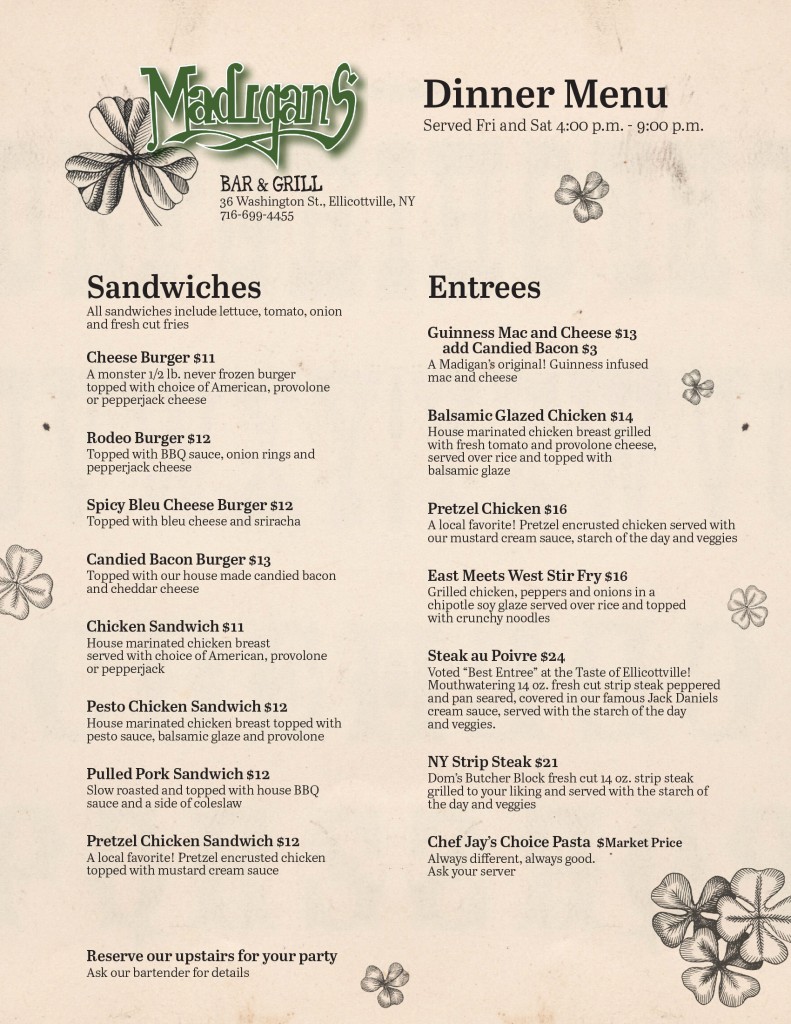 Madigan's
BAR & GRILL
36 Washington St., Ellicottville, NY
716-699-4455

Dinner Menu
Served Fri and Sat 4:00 p.m. - 9:00 p.m.

Sandwiches
All sandwiches include lettuce, tomato, onion and fresh cut fries

Cheese Burger $11
A monster 1/2 lb. never frozen burger topped with choice of American, provolone or pepperjack cheese

Rodeo Burger $12
Topped with BBQ sauce, onion rings and pepperjack cheese

Spicy Bleu Cheese Burger $12
Topped with bleu cheese and sriracha

Candied Bacon Burger $13
Topped with our house made candied bacon and cheddar cheese

Chicken Sandwich $11
House marinated chicken breast served with choice of American, provolone or pepperjack

Pesto Chicken Sandwich $12
House marinated chicken breast topped with pesto sauce, balsamic glaze and provolone

Pulled Pork Sandwich $12
Slow roasted and topped with house BBQ sauce and a side of coleslaw

Pretzel Chicken Sandwich $12
A local favorite! Pretzel encrusted chicken topped with mustard cream sauce

Reserve our upstairs for your party
Ask our bartender for details

Entrees

Guinness Mac and Cheese $13
add Candied Bacon $3
A Madigan's original! Guinness infused mac and cheese

Balsamic Glazed Chicken $14
House marinated chicken breast grilled with fresh tomato and provolone cheese, served over rice and topped with balsamic glaze

Pretzel Chicken $16
A local favorite! Pretzel encrusted chicken served with our mustard cream sauce, starch of the day and veggies

East Meets West Stir Fry $16
Grilled chicken, peppers and onions in a chipotle soy glaze served over rice and topped with crunchy noodles

Steak au Poivre $24
Voted "Best Entree" at the Taste of Ellicottville! Mouthwatering 14 oz. fresh cut strip steak peppered and pan seared, covered in our famous Jack Daniels cream sauce, served with the starch of the day and veggies.

NY Strip Steak $21
Dom's Butcher Block fresh cut 14 oz. strip steak grilled to your liking and served with the starch of the day and veggies

Chef Jay's Choice Pasta $Market Price
Always different, always good.
Ask your server